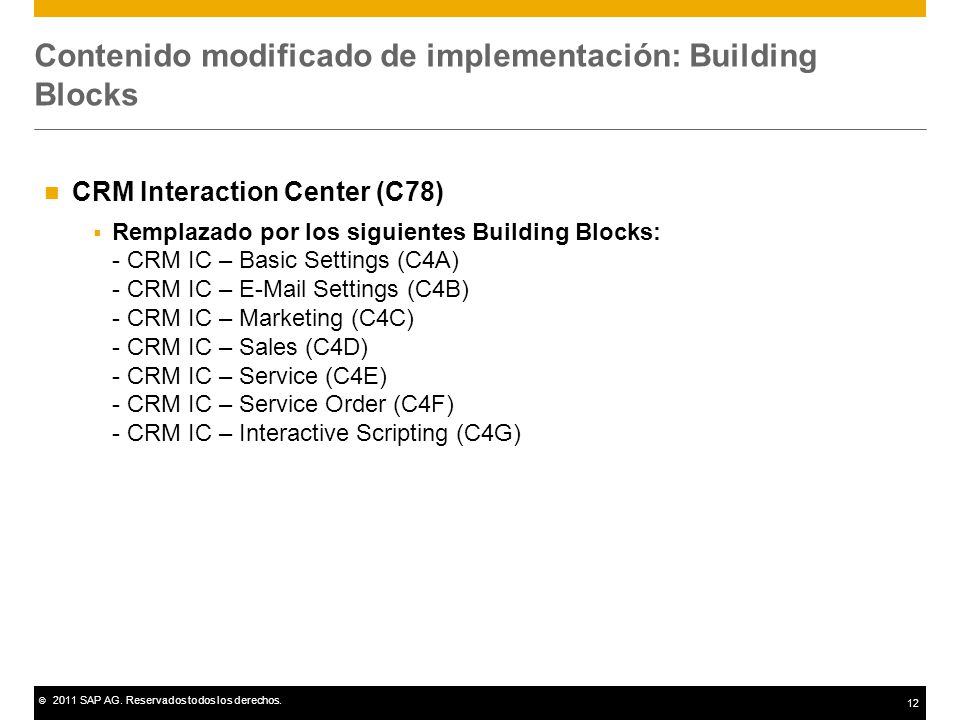 Contenido modificado de implementación: Building Blocks

CRM Interaction Center (C78)

Remplazado por los siguientes Building Blocks:
- CRM IC – Basic Settings (C4A)
- CRM IC – E-Mail Settings (C4B)
- CRM IC – Marketing (C4C)
- CRM IC – Sales (C4D)
- CRM IC – Service (C4E)
- CRM IC – Service Order (C4F)
- CRM IC – Interactive Scripting (C4G)

© 2011 SAP AG. Reservados todos los derechos.

12